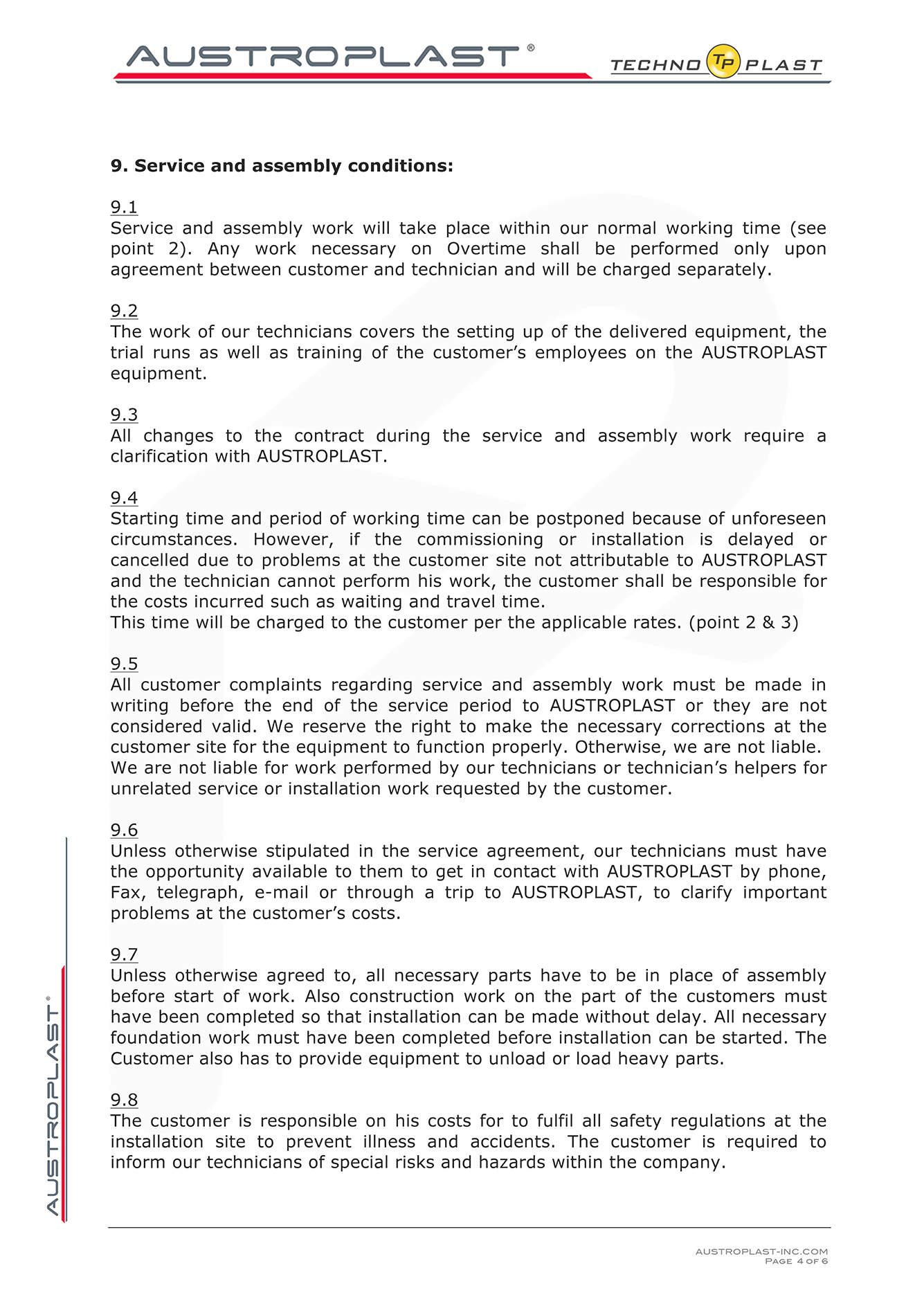 AUSTROPLAST®

TECHNO TP PLAST

**9. Service and assembly conditions:**

9.1
Service and assembly work will take place within our normal working time (see point 2). Any work necessary on Overtime shall be performed only upon agreement between customer and technician and will be charged separately.

9.2
The work of our technicians covers the setting up of the delivered equipment, the trial runs as well as training of the customer's employees on the AUSTROPLAST equipment.

9.3
All changes to the contract during the service and assembly work require a clarification with AUSTROPLAST.

9.4
Starting time and period of working time can be postponed because of unforeseen circumstances. However, if the commissioning or installation is delayed or cancelled due to problems at the customer site not attributable to AUSTROPLAST and the technician cannot perform his work, the customer shall be responsible for the costs incurred such as waiting and travel time.
This time will be charged to the customer per the applicable rates. (point 2 & 3)

9.5
All customer complaints regarding service and assembly work must be made in writing before the end of the service period to AUSTROPLAST or they are not considered valid. We reserve the right to make the necessary corrections at the customer site for the equipment to function properly. Otherwise, we are not liable.
We are not liable for work performed by our technicians or technician's helpers for unrelated service or installation work requested by the customer.

9.6
Unless otherwise stipulated in the service agreement, our technicians must have the opportunity available to them to get in contact with AUSTROPLAST by phone, Fax, telegraph, e-mail or through a trip to AUSTROPLAST, to clarify important problems at the customer's costs.

9.7
Unless otherwise agreed to, all necessary parts have to be in place of assembly before start of work. Also construction work on the part of the customers must have been completed so that installation can be made without delay. All necessary foundation work must have been completed before installation can be started. The Customer also has to provide equipment to unload or load heavy parts.

9.8
The customer is responsible on his costs for to fulfil all safety regulations at the installation site to prevent illness and accidents. The customer is required to inform our technicians of special risks and hazards within the company.

AUSTROPLAST®

AUSTROPLAST-INC.COM
PAGE 4 OF 6